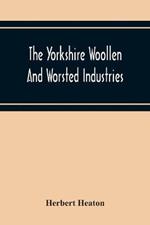 The Yorkshire Woollen And Worsted Industries

Herbert Heaton